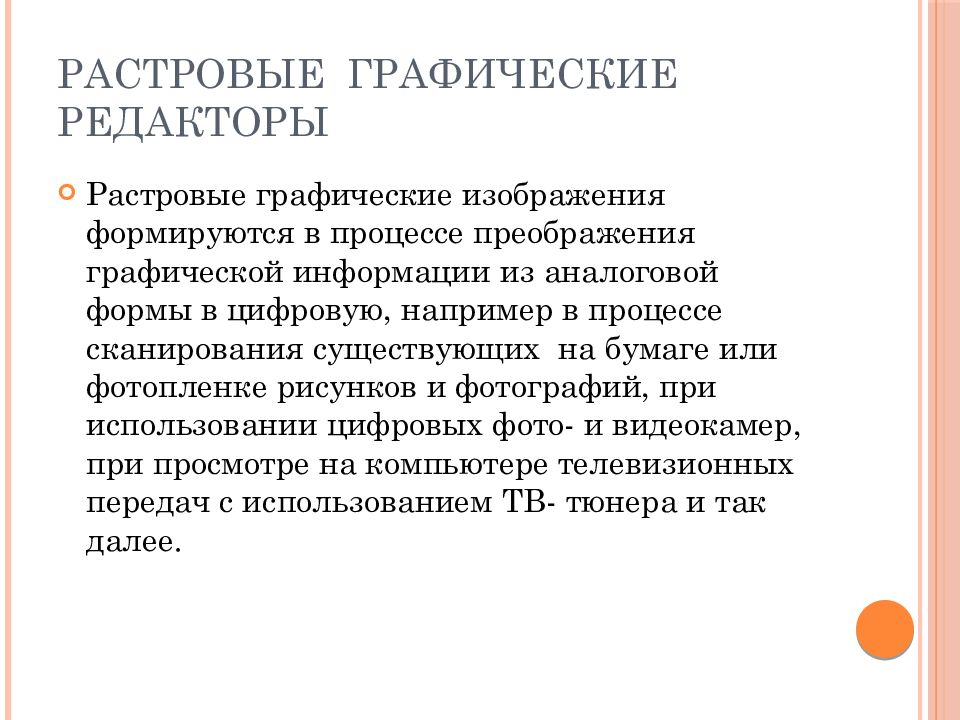 РАСТРОВЫЕ ГРАФИЧЕСКИЕ РЕДАКТОРЫ

Растровые графические изображения формируются в процессе преображения графической информации из аналоговой формы в цифровую, например в процессе сканирования существующих на бумаге или фотопленке рисунков и фотографий, при использовании цифровых фото- и видеокамер, при просмотре на компьютере телевизионных передач с использованием ТВ- тюнера и так далее.